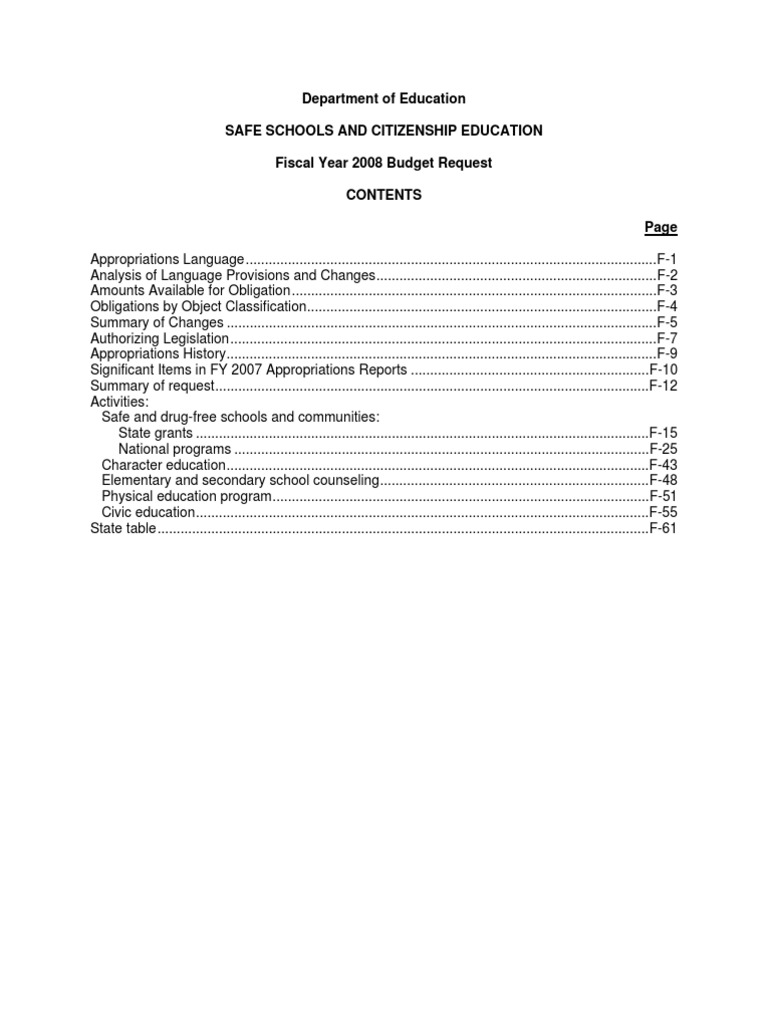 Department of Education

SAFE SCHOOLS AND CITIZENSHIP EDUCATION

Fiscal Year 2008 Budget Request

CONTENTS

Page

Appropriations Language F-1
Analysis of Language Provisions and Changes F-2
Amounts Available for Obligation F-3
Obligations by Object Classification F-4
Summary of Changes F-5
Authorizing Legislation F-7
Appropriations History F-9
Significant Items in FY 2007 Appropriations Reports F-10
Summary of request F-12
Activities:
Safe and drug-free schools and communities:
State grants F-15
National programs F-25
Character education F-43
Elementary and secondary school counseling F-48
Physical education program F-51
Civic education F-55
State table F-61